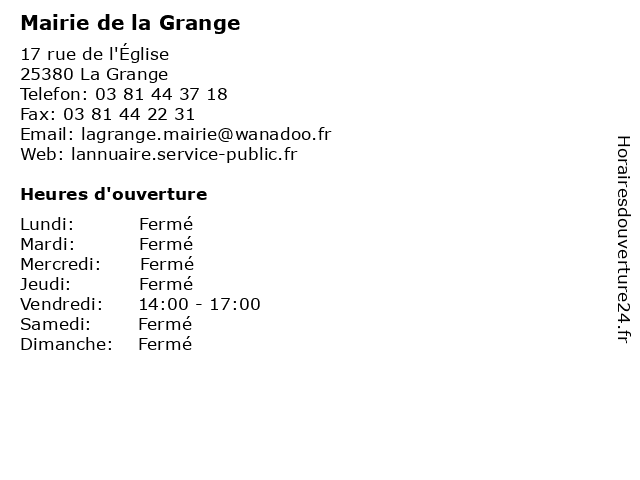 Mairie de la Grange

17 rue de l'Église
25380 La Grange
Telefon: 03 81 44 37 18
Fax: 03 81 44 22 31
Email: lagrange.mairie@wanadoo.fr
Web: lannuaire.service-public.fr

Heures d'ouverture

Lundi: Fermé
Mardi: Fermé
Mercredi: Fermé
Jeudi: Fermé
Vendredi: 14:00 - 17:00
Samedi: Fermé
Dimanche: Fermé

Horairesdouverture24.fr